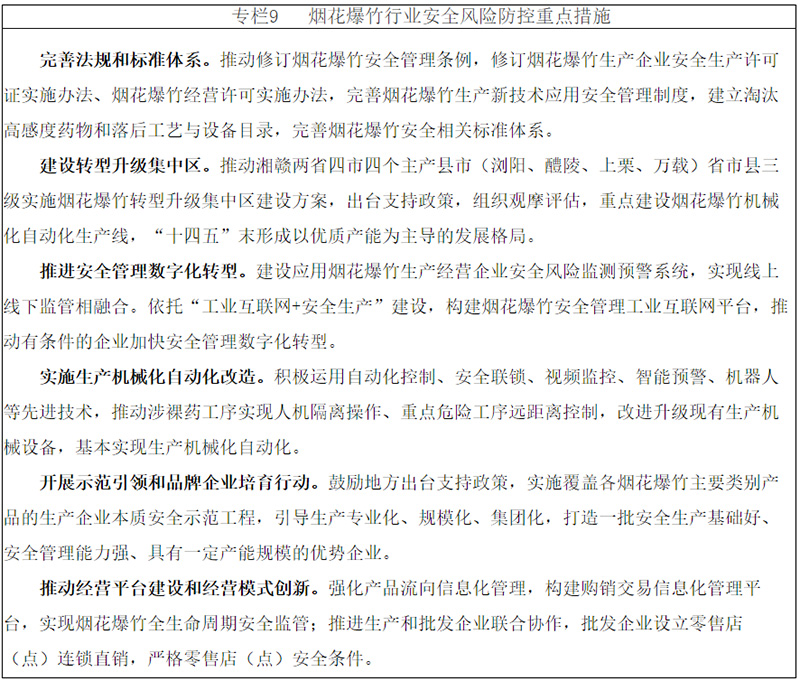 专栏9　烟花爆竹行业安全风险防控重点措施

完善法规和标准体系。推动修订烟花爆竹安全管理条例，修订烟花爆竹生产企业安全生产许可证实施办法、烟花爆竹经营许可实施办法，完善烟花爆竹生产新技术应用安全管理制度，建立淘汰高感度药物和落后工艺与设备目录，完善烟花爆竹安全相关标准体系。

建设转型升级集中区。推动湘赣两省四市四个主产县市（浏阳、醴陵、上栗、万载）省市县三级实施烟花爆竹转型升级集中区建设方案，出台支持政策，组织观摩评估，重点建设烟花爆竹机械化自动化生产线，“十四五”末形成以优质产能为主导的发展格局。

推进安全管理数字化转型。建设应用烟花爆竹生产经营企业安全风险监测预警系统，实现线上线下监管相融合。依托“工业互联网+安全生产”建设，构建烟花爆竹安全管理工业互联网平台，推动有条件的企业加快安全管理数字化转型。

实施生产机械化自动化改造。积极运用自动化控制、安全联锁、视频监控、智能预警、机器人等先进技术，推动涉裸药工序实现人机隔离操作、重点危险工序远距离控制，改进升级现有生产机械设备，基本实现生产机械化自动化。

开展示范引领和品牌企业培育行动。鼓励地方出台支持政策，实施覆盖各烟花爆竹主要类别产品的生产企业本质安全示范工程，引导生产专业化、规模化、集团化，打造一批安全生产基础好、安全管理能力强、具有一定产能规模的优势企业。

推动经营平台建设和经营模式创新。强化产品流向信息化管理，构建购销交易信息化管理平台，实现烟花爆竹全生命周期安全监管；推进生产和批发企业联合协作，批发企业设立零售店（点）连锁直销，严格零售店（点）安全条件。